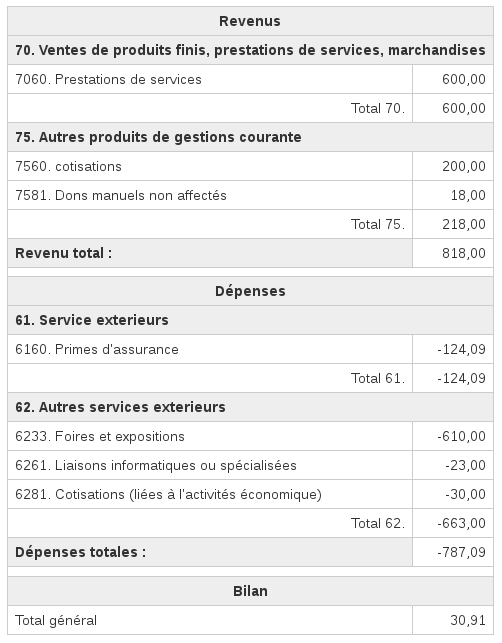 | Revenus | |
|---|---|
| **70. Ventes de produits finis, prestations de services, marchandises** | |
| 7060. Prestations de services | 600,00 |
| Total 70. | 600,00 |
| **75. Autres produits de gestions courante** | |
| 7560. cotisations | 200,00 |
| 7581. Dons manuels non affectés | 18,00 |
| Total 75. | 218,00 |
| **Revenu total :** | 818,00 |
| **Dépenses** | |
| **61. Service exterieurs** | |
| 6160. Primes d'assurance | -124,09 |
| Total 61. | -124,09 |
| **62. Autres services exterieurs** | |
| 6233. Foires et expositions | -610,00 |
| 6261. Liaisons informatiques ou spécialisées | -23,00 |
| 6281. Cotisations (liées à l'activités économique) | -30,00 |
| Total 62. | -663,00 |
| **Dépenses totales :** | -787,09 |
| **Bilan** | |
| Total général | 30,91 |